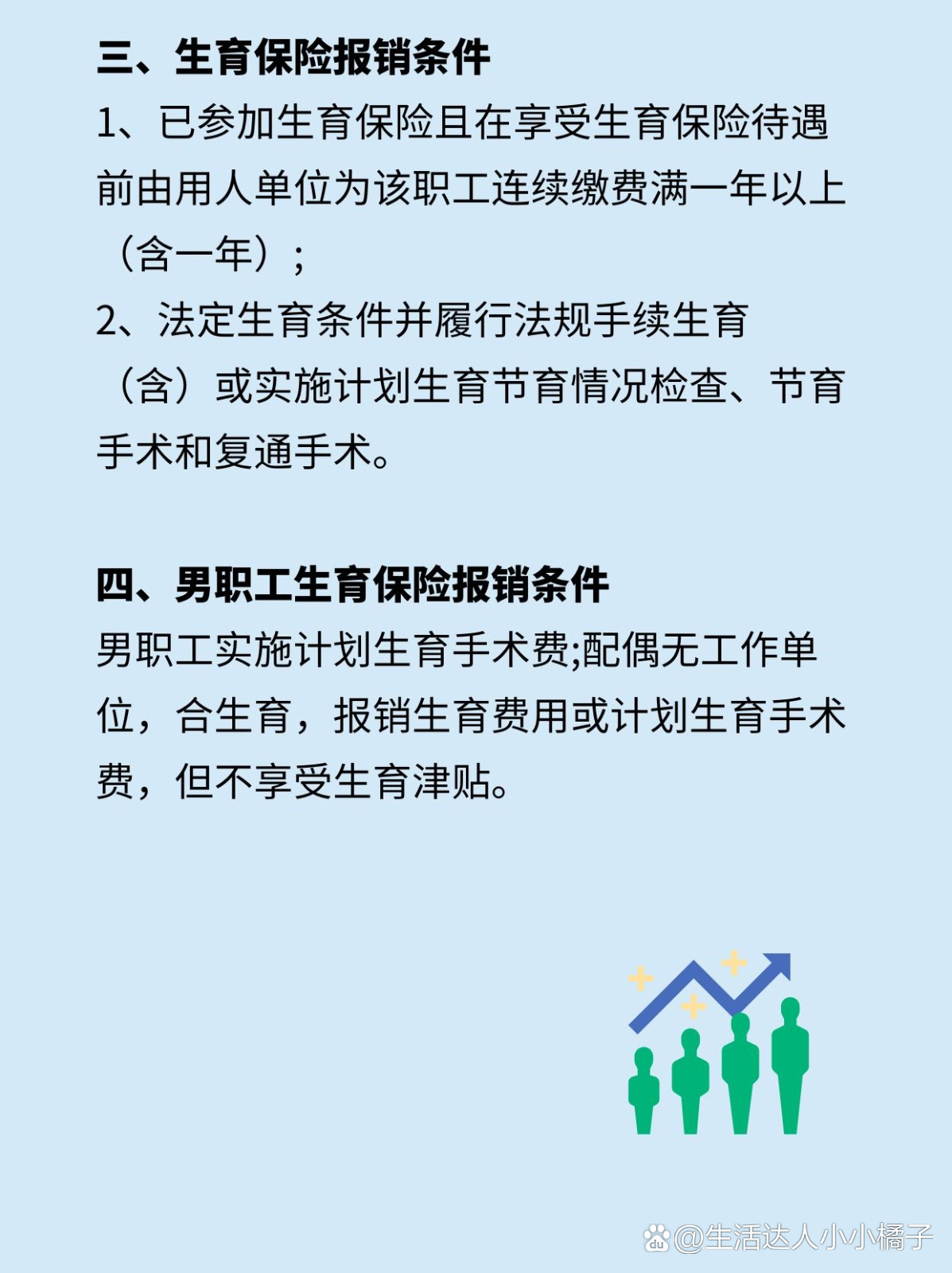 三、生育保险报销条件

1、已参加生育保险且在享受生育保险待遇前由用人单位为该职工连续缴费满一年以上（含一年）；

2、法定生育条件并履行法规手续生育（含）或实施计划生育节育情况检查、节育手术和复通手术。

四、男职工生育保险报销条件

男职工实施计划生育手术费;配偶无工作单位，合生育，报销生育费用或计划生育手术费，但不享受生育津贴。

@生活达人小小橘子